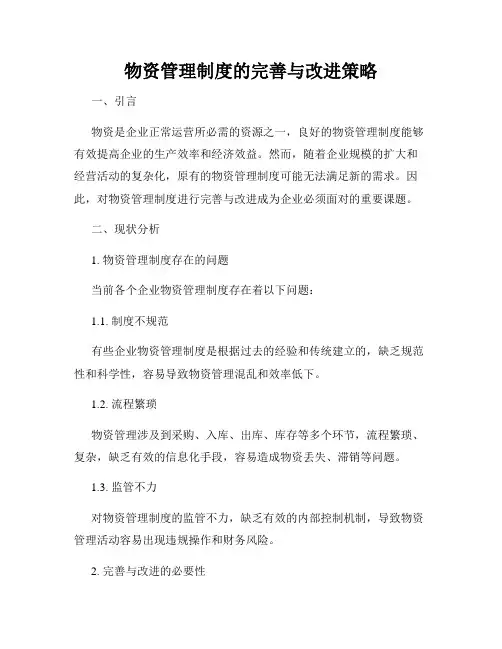 物资管理制度的完善与改进策略

一、引言

物资是企业正常运营所必需的资源之一，良好的物资管理制度能够有效提高企业的生产效率和经济效益。然而，随着企业规模的扩大和经营活动的复杂化，原有的物资管理制度可能无法满足新的需求。因此，对物资管理制度进行完善与改进成为企业必须面对的重要课题。

二、现状分析

1. 物资管理制度存在的问题

当前各个企业物资管理制度存在着以下问题：

1.1. 制度不规范

有些企业物资管理制度是根据过去的经验和传统建立的，缺乏规范性和科学性，容易导致物资管理混乱和效率低下。

1.2. 流程繁琐

物资管理涉及到采购、入库、出库、库存等多个环节，流程繁琐、复杂，缺乏有效的信息化手段，容易造成物资丢失、滞销等问题。

1.3. 监管不力

对物资管理制度的监管不力，缺乏有效的内部控制机制，导致物资管理活动容易出现违规操作和财务风险。

2. 完善与改进的必要性